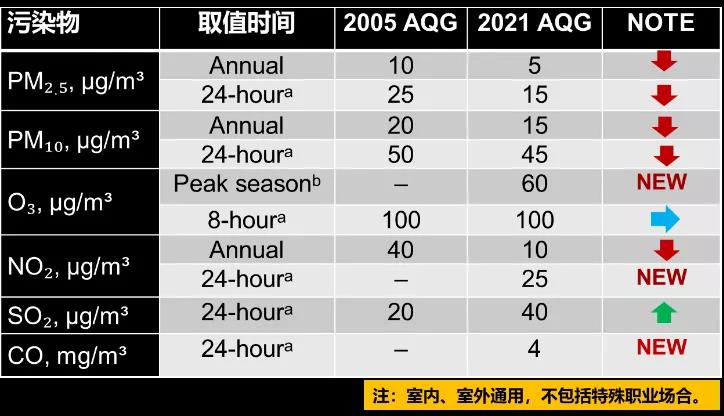 | 污染物 | 取值时间 | 2005 AQG | 2021 AQG | NOTE |
|---|---|---|---|---|
| $PM_{2.5}$, μg/m³ | Annual | 10 | 5 | |
| | 24-hour$^a$ | 25 | 15 | |
| $PM_{10}$, μg/m³ | Annual | 20 | 15 | |
| | 24-hour$^a$ | 50 | 45 | |
| $O_3$, μg/m³ | Peak season$^b$ | – | 60 | NEW |
| | 8-hour$^a$ | 100 | 100 | |
| $NO_2$, μg/m³ | Annual | 40 | 10 | |
| | 24-hour$^a$ | – | 25 | NEW |
| $SO_2$, μg/m³ | 24-hour$^a$ | 20 | 40 | |
| CO, mg/m³ | 24-hour$^a$ | – | 4 | NEW |

注：室内、室外通用，不包括特殊职业场合。